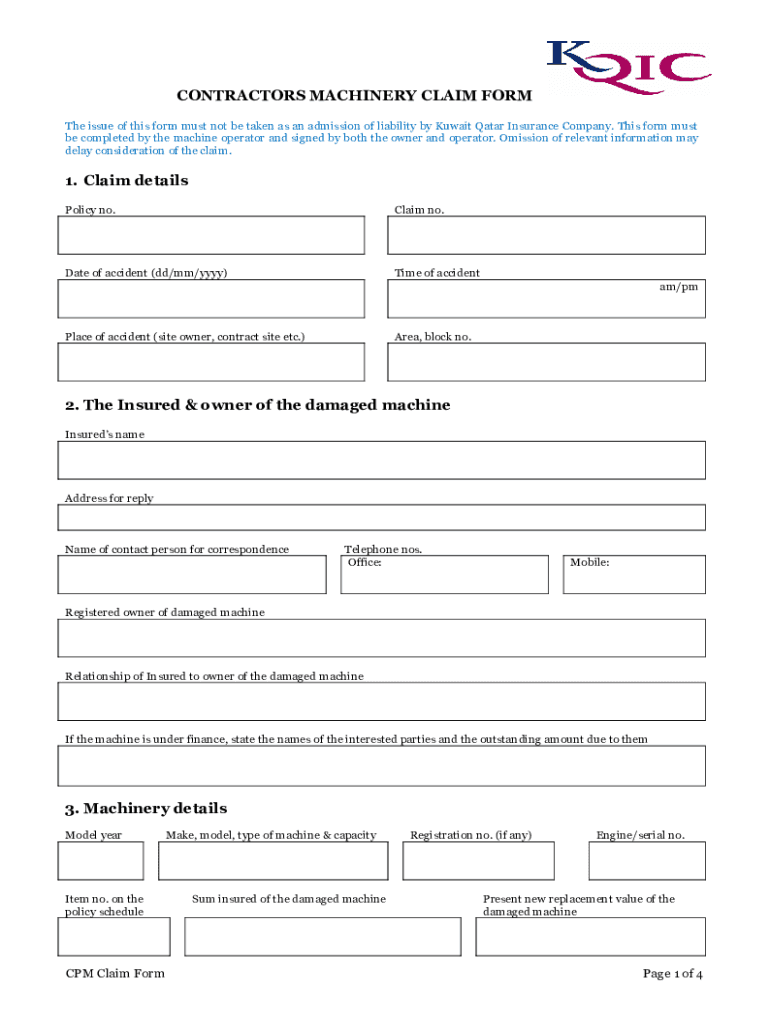 KQIC

CONTRACTORS MACHINERY CLAIM FORM

The issue of this form must not be taken as an admission of liability by Kuwait Qatar Insurance Company. This form must be completed by the machine operator and signed by both the owner and operator. Omission of relevant information may delay consideration of the claim.

1. Claim details

Policy no.

Claim no.

Date of accident (dd/mm/yyyy)

Time of accident

am/pm

Place of accident (site owner, contract site etc.)

Area, block no.

2. The Insured & owner of the damaged machine

Insured's name

Address for reply

Name of contact person for correspondence

Telephone nos.
Office:

Mobile:

Registered owner of damaged machine

Relationship of Insured to owner of the damaged machine

If the machine is under finance, state the names of the interested parties and the outstanding amount due to them

3. Machinery details

Model year

Make, model, type of machine & capacity

Registration no. (if any)

Engine/serial no.

Item no. on the policy schedule

Sum insured of the damaged machine

Present new replacement value of the damaged machine

CPM Claim Form

Page 1 of 4